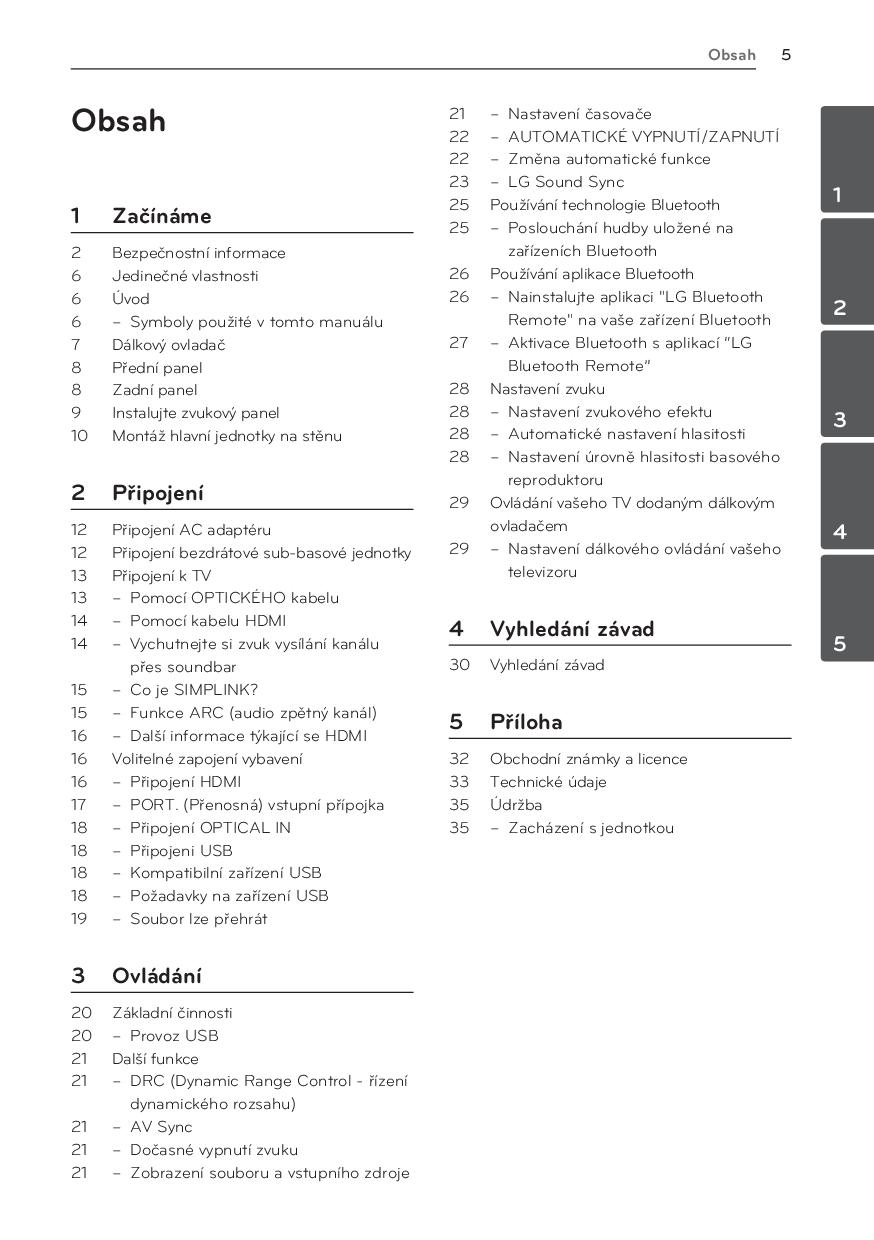 Obsah 5

Obsah

1 Začínáme

2 Bezpečnostní informace
6 Jedinečné vlastnosti
6 Úvod
6 – Symboly použité v tomto manuálu
7 Dálkový ovladač
8 Přední panel
8 Zadní panel
9 Instalujte zvukový panel
10 Montáž hlavní jednotky na stěnu

2 Připojení

12 Připojení AC adaptéru
12 Připojení bezdrátové sub-basové jednotky
13 Připojení k TV
13 – Pomocí OPTICKÉHO kabelu
14 – Pomocí kabelu HDMI
14 – Vychutnejte si zvuk vysílání kanálu přes soundbar
15 – Co je SIMPLINK?
15 – Funkce ARC (audio zpětný kanál)
16 – Další informace týkající se HDMI
16 Volitelné zapojení vybavení
16 – Připojení HDMI
17 – PORT. (Přenosná) vstupní přípojka
18 – Připojení OPTICAL IN
18 – Připojeni USB
18 – Kompatibilní zařízení USB
18 – Požadavky na zařízení USB
19 – Soubor lze přehrát

3 Ovládání

20 Základní činnosti
20 – Provoz USB
21 Další funkce
21 – DRC (Dynamic Range Control - řízení dynamického rozsahu)
21 – AV Sync
21 – Dočasné vypnutí zvuku
21 – Zobrazení souboru a vstupního zdroje
21 – Nastavení časovače
22 – AUTOMATICKÉ VYPNUTÍ/ZAPNUTÍ
22 – Změna automatické funkce
23 – LG Sound Sync
25 Používání technologie Bluetooth
25 – Poslouchání hudby uložené na zařízeních Bluetooth
26 Používání aplikace Bluetooth
26 – Nainstalujte aplikaci "LG Bluetooth Remote" na vaše zařízení Bluetooth
27 – Aktivace Bluetooth s aplikací "LG Bluetooth Remote"
28 Nastavení zvuku
28 – Nastavení zvukového efektu
28 – Automatické nastavení hlasitosti
28 – Nastavení úrovně hlasitosti basového reproduktoru
29 Ovládání vašeho TV dodaným dálkovým ovladačem
29 – Nastavení dálkového ovládání vašeho televizoru

4 Vyhledání závad

30 Vyhledání závad

5 Příloha

32 Obchodní známky a licence
33 Technické údaje
35 Údržba
35 – Zacházení s jednotkou

1
2
3
4
5